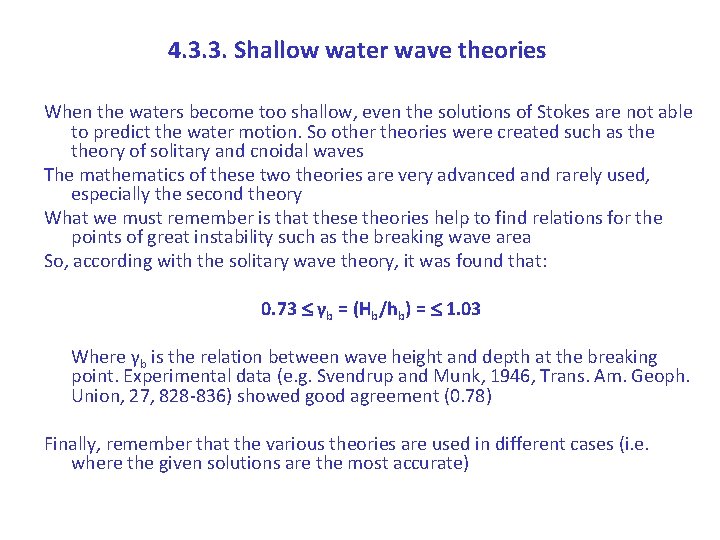 4.3.3. Shallow water wave theories

When the waters become too shallow, even the solutions of Stokes are not able to predict the water motion. So other theories were created such as the theory of solitary and cnoidal waves

The mathematics of these two theories are very advanced and rarely used, especially the second theory

What we must remember is that these theories help to find relations for the points of great instability such as the breaking wave area

So, according with the solitary wave theory, it was found that:

$0.73 \leq \gamma_b = (H_b/h_b) = \leq 1.03$

Where $\gamma_b$ is the relation between wave height and depth at the breaking point. Experimental data (e.g. Svendrup and Munk, 1946, Trans. Am. Geoph. Union, 27, 828-836) showed good agreement (0.78)

Finally, remember that the various theories are used in different cases (i.e. where the given solutions are the most accurate)